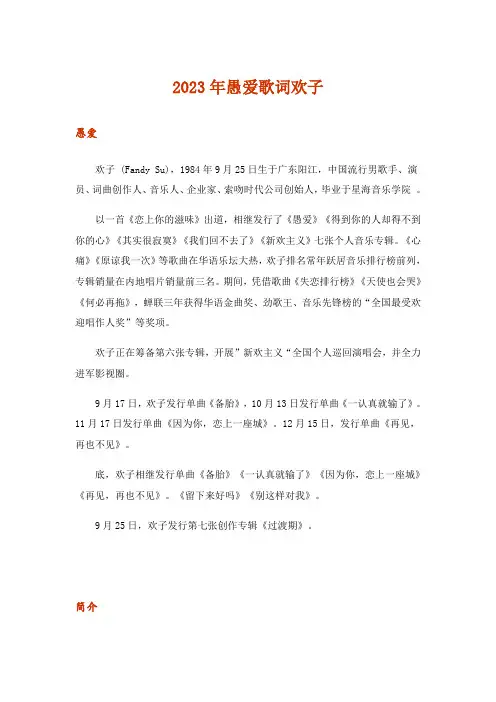 2023年愚爱歌词欢子

愚爱

欢子 (Fandy Su)，1984年9月25日生于广东阳江，中国流行男歌手、演员、词曲创作人、音乐人、企业家、索吻时代公司创始人，毕业于星海音乐学院 。

以一首《恋上你的滋味》出道，相继发行了《愚爱》《得到你的人却得不到你的心》《其实很寂寞》《我们回不去了》《新欢主义》七张个人音乐专辑。《心痛》《原谅我一次》等歌曲在华语乐坛大热，欢子排名常年跃居音乐排行榜前列，专辑销量在内地唱片销量前三名。期间，凭借歌曲《失恋排行榜》《天使也会哭》《何必再拖》，蝉联三年获得华语金曲奖、劲歌王、音乐先锋榜的“全国最受欢迎唱作人奖”等奖项。

欢子正在筹备第六张专辑，开展”新欢主义“全国个人巡回演唱会，并全力进军影视圈。

9月17日，欢子发行单曲《备胎》，10月13日发行单曲《一认真就输了》。11月17日发行单曲《因为你，恋上一座城》. 12月15日，发行单曲《再见，再也不见》。

底，欢子相继发行单曲《备胎》《一认真就输了》《因为你，恋上一座城》《再见，再也不见》。《留下来好吗》《别这样对我》。

9月25日，欢子发行第七张创作专辑《过渡期》.

简介